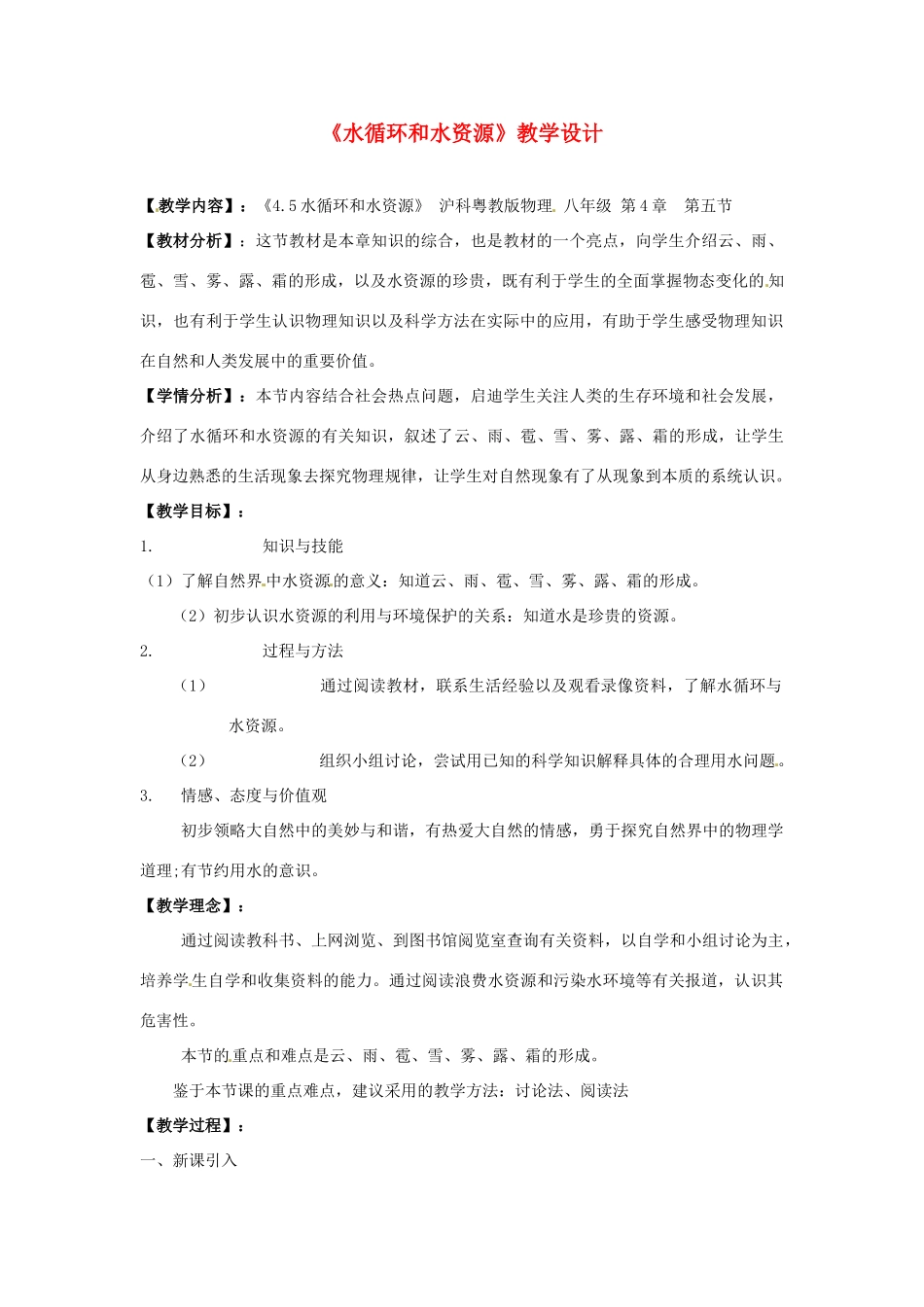 《水循环和水资源》教学设计

【教学内容】：《4.5 水循环和水资源》 沪科粤教版物理 八年级 第 4 章 第五节

【教材分析】：这节教材是本章知识的综合，也是教材的一个亮点，向学生介绍云、雨、雹、雪、雾、露、霜的形成，以及水资源的珍贵，既有利于学生的全面掌握物态变化的知识，也有利于学生认识物理知识以及科学方法在实际中的应用，有助于学生感受物理知识在自然和人类发展中的重要价值。

【学情分析】：本节内容结合社会热点问题，启迪学生关注人类的生存环境和社会发展，介绍了水循环和水资源的有关知识，叙述了云、雨、雹、雪、雾、露、霜的形成，让学生从身边熟悉的生活现象去探究物理规律，让学生对自然现象有了从现象到本质的系统认识。

【教学目标】：

1. 知识与技能

（1）了解自然界中水资源的意义：知道云、雨、雹、雪、雾、露、霜的形成。

（2）初步认识水资源的利用与环境保护的关系：知道水是珍贵的资源。

2. 过程与方法

（1） 通过阅读教材，联系生活经验以及观看录像资料，了解水循环与水资源。

（2） 组织小组讨论，尝试用已知的科学知识解释具体的合理用水问题。

3. 情感、态度与价值观

初步领略大自然中的美妙与和谐，有热爱大自然的情感，勇于探究自然界中的物理学道理;有节约用水的意识。

【教学理念】：

通过阅读教科书、上网浏览、到图书馆阅览室查询有关资料，以自学和小组讨论为主，培养学生自学和收集资料的能力。通过阅读浪费水资源和污染水环境等有关报道，认识其危害性。

本节的重点和难点是云、雨、雹、雪、雾、露、霜的形成。

鉴于本节课的重点难点，建议采用的教学方法：讨论法、阅读法

【教学过程】：

一、新课引入